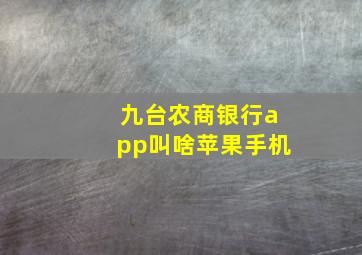 九台农商银行app叫啥苹果手机